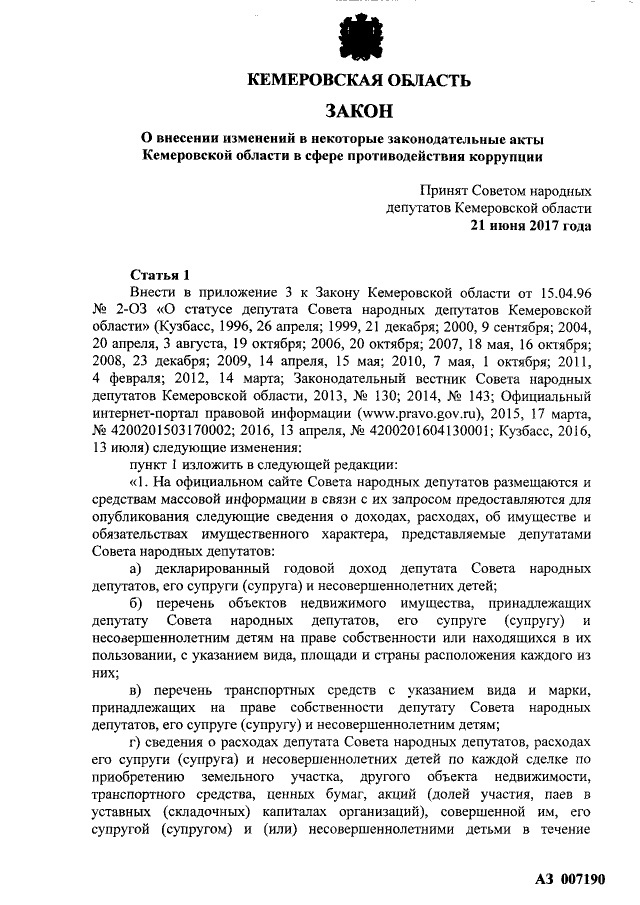 КЕМЕРОВСКАЯ ОБЛАСТЬ

ЗАКОН

О внесении изменений в некоторые законодательные акты Кемеровской области в сфере противодействия коррупции

Принят Советом народных депутатов Кемеровской области
21 июня 2017 года

Статья 1

Внести в приложение 3 к Закону Кемеровской области от 15.04.96 № 2-ОЗ «О статусе депутата Совета народных депутатов Кемеровской области» (Кузбасс, 1996, 26 апреля; 1999, 21 декабря; 2000, 9 сентября; 2004, 20 апреля, 3 августа, 19 октября; 2006, 20 октября; 2007, 18 мая, 16 октября; 2008, 23 декабря; 2009, 14 апреля, 15 мая; 2010, 7 мая, 1 октября; 2011, 4 февраля; 2012, 14 марта; Законодательный вестник Совета народных депутатов Кемеровской области, 2013, № 130; 2014, № 143; Официальный интернет-портал правовой информации (www.pravo.gov.ru), 2015, 17 марта, № 4200201503170002; 2016, 13 апреля, № 4200201604130001; Кузбасс, 2016, 13 июля) следующие изменения:

пункт 1 изложить в следующей редакции:

«1. На официальном сайте Совета народных депутатов размещаются и средствам массовой информации в связи с их запросом предоставляются для опубликования следующие сведения о доходах, расходах, об имуществе и обязательствах имущественного характера, представляемые депутатами Совета народных депутатов:

а) декларированный годовой доход депутата Совета народных депутатов, его супруги (супруга) и несовершеннолетних детей;

б) перечень объектов недвижимого имущества, принадлежащих депутату Совета народных депутатов, его супруге (супругу) и несовершеннолетним детям на праве собственности или находящихся в их пользовании, с указанием вида, площади и страны расположения каждого из них;

в) перечень транспортных средств с указанием вида и марки, принадлежащих на праве собственности депутату Совета народных депутатов, его супруге (супругу) и несовершеннолетним детям;

г) сведения о расходах депутата Совета народных депутатов, расходах его супруги (супруга) и несовершеннолетних детей по каждой сделке по приобретению земельного участка, другого объекта недвижимости, транспортного средства, ценных бумаг, акций (долей участия, паев в уставных (складочных) капиталах организаций), совершенной им, его супругой (супругом) и (или) несовершеннолетними детьми в течение

АЗ 007190